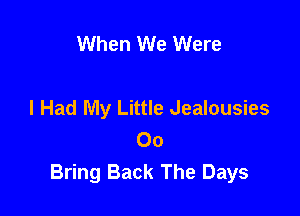 When We Were

I Had My Little Jealousies

Oo

Bring Back The Days